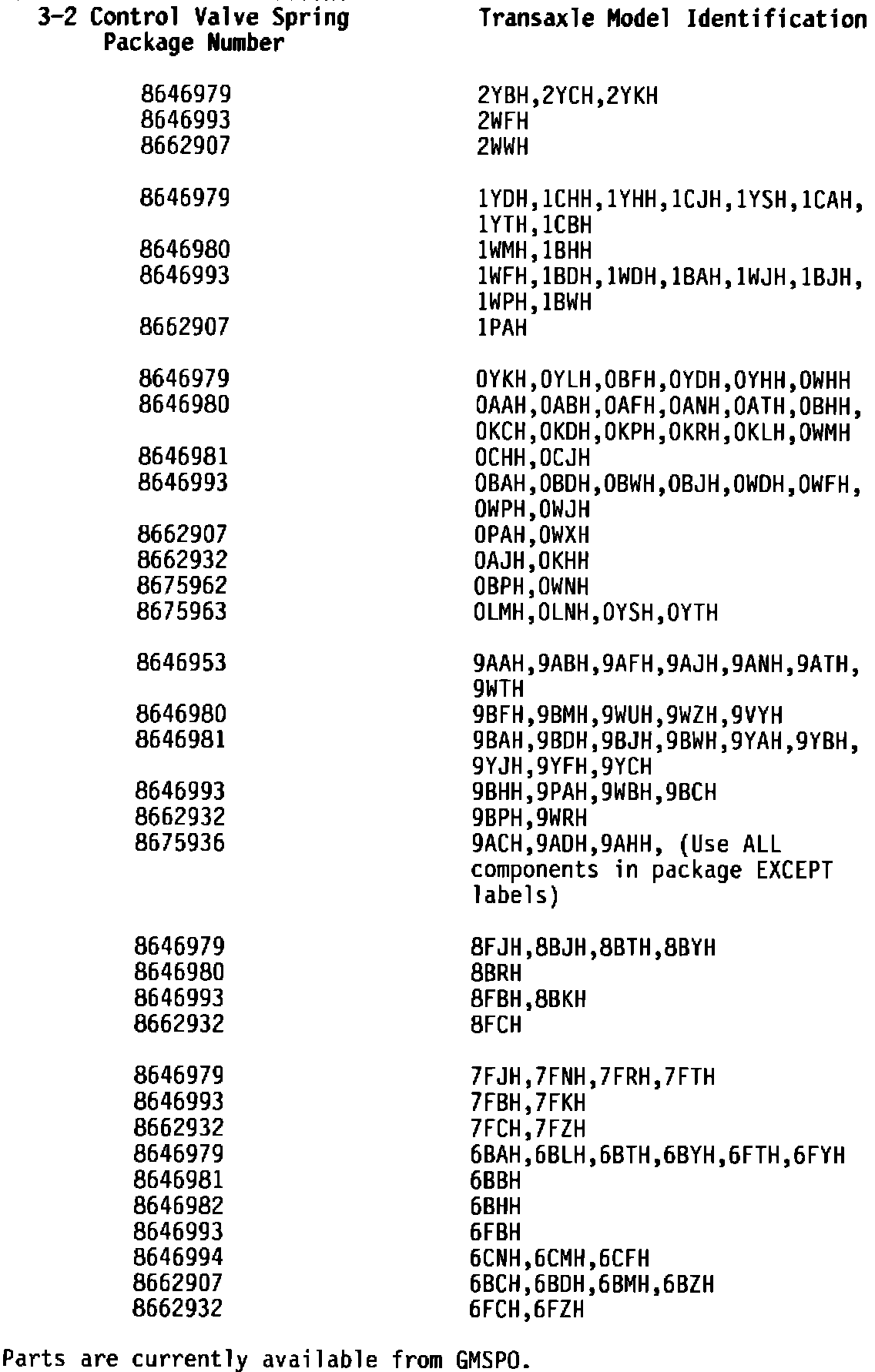 | 3-2 Control Valve Spring Package Number | Transaxle Model Identification |
|---|---|
| 8646979 | 2YBH,2YCH,2YKH |
| 8646993 | 2WFH |
| 8662907 | 2WWH |
| 8646979 | 1YDH,1CHH,1YHH,1CJH,1YSH,1CAH, 1YTH,1CBH |
| 8646980 | 1WMH,1BHH |
| 8646993 | 1WFH,1BDH,1WDH,1BAH,1WJH,1BJH, 1WPH,1BWH |
| 8662907 | 1PAH |
| 8646979 | 0YKH,0YLH,0BFH,0YDH,0YHH,0WHH |
| 8646980 | 0AAH,0ABH,0AFH,0ANH,0ATH,0BHH, 0KCH,0KDH,0KPH,0KRH,0KLH,0WMH |
| 8646981 | 0CHH,0CJH |
| 8646993 | 0BAH,0BDH,0BWH,0BJH,0WDH,0WFH, 0WPH,0WJH |
| 8662907 | 0PAH,0WXH |
| 8662932 | 0AJH,0KHH |
| 8675962 | 0BPH,0WNH |
| 8675963 | 0LMH,0LNH,0YSH,0YTH |
| 8646953 | 9AAH,9ABH,9AFH,9AJH,9ANH,9ATH, 9WTH |
| 8646980 | 9BFH,9BMH,9WUH,9WZH,9VYH |
| 8646981 | 9BAH,9BDH,9BJH,9BWH,9YAH,9YBH, 9YJH,9YFH,9YCH |
| 8646993 | 9BHH,9PAH,9WBH,9BCH |
| 8662932 | 9BPH,9WRH |
| 8675936 | 9ACH,9ADH,9AHH, (Use ALL components in package EXCEPT labels) |
| 8646979 | 8FJH,8BJH,8BTH,8BYH |
| 8646980 | 8BRH |
| 8646993 | 8FBH,8BKH |
| 8662932 | 8FCH |
| 8646979 | 7FJH,7FNH,7FRH,7FTH |
| 8646993 | 7FBH,7FKH |
| 8662932 | 7FCH,7FZH |
| 8646979 | 6BAH,6BLH,6BTH,6BYH,6FTH,6FYH |
| 8646981 | 6BBH |
| 8646982 | 6BHH |
| 8646993 | 6FBH |
| 8646994 | 6CNH,6CMH,6CFH |
| 8662907 | 6BCH,6BDH,6BMH,6BZH |
| 8662932 | 6FCH,6FZH |

Parts are currently available from GMSPO.